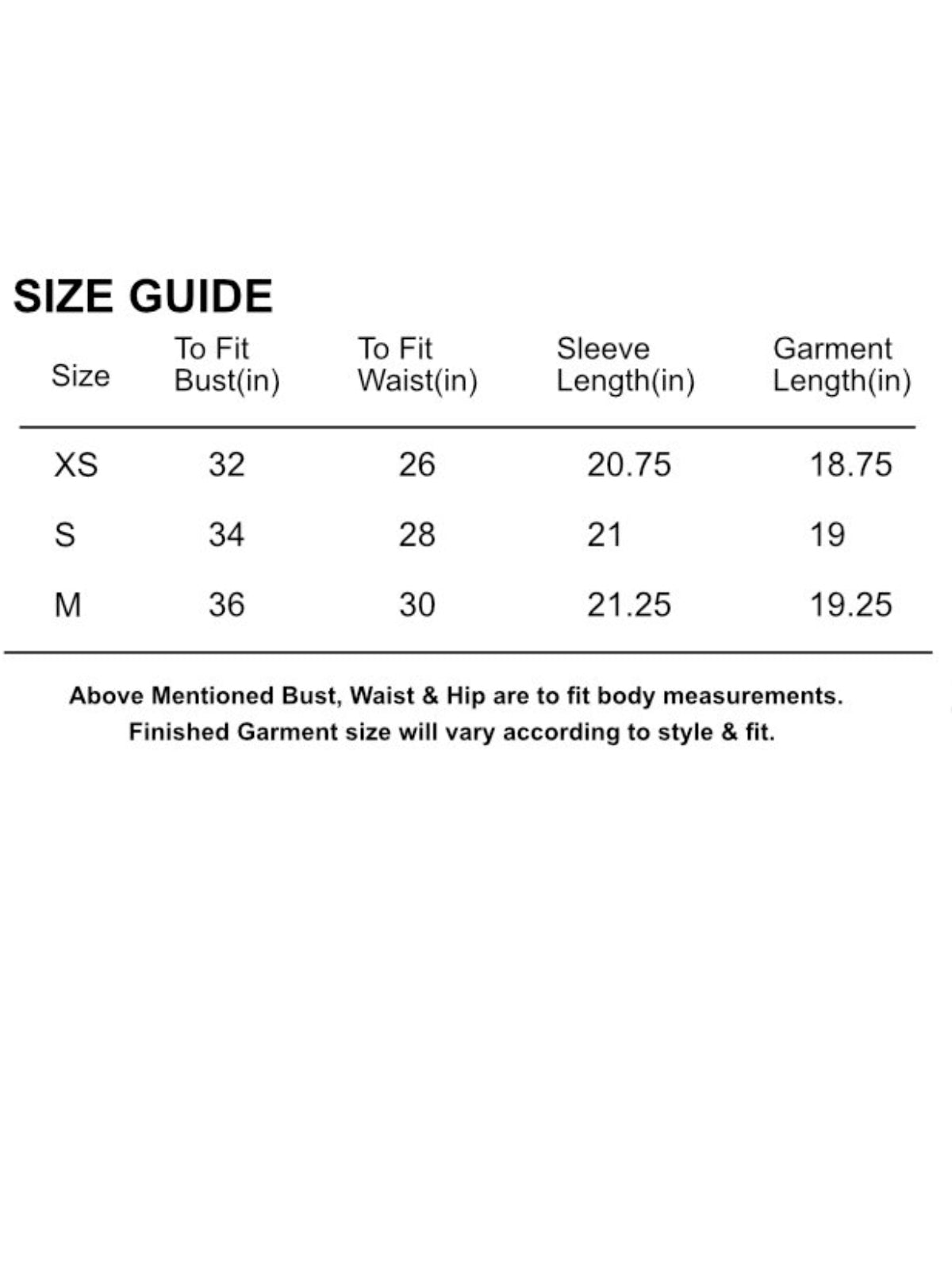 SIZE GUIDE

| Size | To Fit Bust(in) | To Fit Waist(in) | Sleeve Length(in) | Garment Length(in) |
|---|---|---|---|---|
| XS | 32 | 26 | 20.75 | 18.75 |
| S | 34 | 28 | 21 | 19 |
| M | 36 | 30 | 21.25 | 19.25 |

Above Mentioned Bust, Waist & Hip are to fit body measurements.
Finished Garment size will vary according to style & fit.